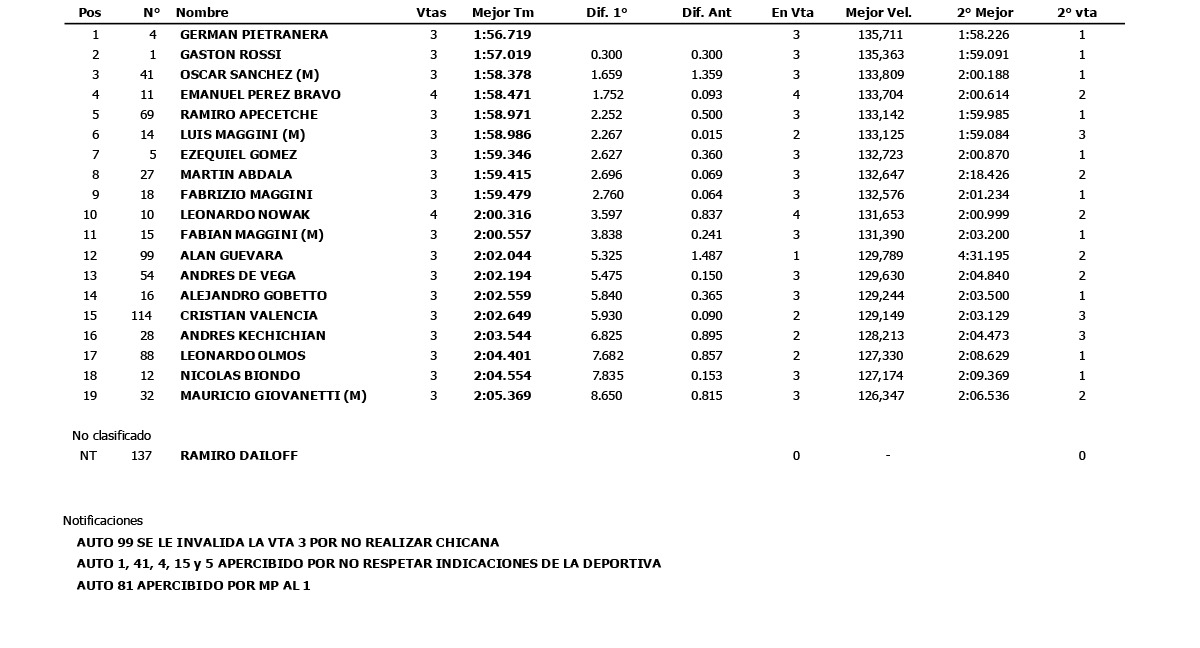 | Pos | N° | Nombre | Vtas | Mejor Tm | Dif. 1° | Dif. Ant | En Vta | Mejor Vel. | 2° Mejor | 2° vta |
|---|---|---|---|---|---|---|---|---|---|---|
| 1 | 4 | GERMAN PIETRANERA | 3 | 1:56.719 | | | 3 | 135,711 | 1:58.226 | 1 |
| 2 | 1 | GASTON ROSSI | 3 | 1:57.019 | 0.300 | 0.300 | 3 | 135,363 | 1:59.091 | 1 |
| 3 | 41 | OSCAR SANCHEZ (M) | 3 | 1:58.378 | 1.659 | 1.359 | 3 | 133,809 | 2:00.188 | 1 |
| 4 | 11 | EMANUEL PEREZ BRAVO | 4 | 1:58.471 | 1.752 | 0.093 | 4 | 133,704 | 2:00.614 | 2 |
| 5 | 69 | RAMIRO APECETCHE | 3 | 1:58.971 | 2.252 | 0.500 | 3 | 133,142 | 1:59.985 | 1 |
| 6 | 14 | LUIS MAGGINI (M) | 3 | 1:58.986 | 2.267 | 0.015 | 2 | 133,125 | 1:59.084 | 3 |
| 7 | 5 | EZEQUIEL GOMEZ | 3 | 1:59.346 | 2.627 | 0.360 | 3 | 132,723 | 2:00.870 | 1 |
| 8 | 27 | MARTIN ABDALA | 3 | 1:59.415 | 2.696 | 0.069 | 3 | 132,647 | 2:18.426 | 2 |
| 9 | 18 | FABRIZIO MAGGINI | 3 | 1:59.479 | 2.760 | 0.064 | 3 | 132,576 | 2:01.234 | 1 |
| 10 | 10 | LEONARDO NOWAK | 4 | 2:00.316 | 3.597 | 0.837 | 4 | 131,653 | 2:00.999 | 2 |
| 11 | 15 | FABIAN MAGGINI (M) | 3 | 2:00.557 | 3.838 | 0.241 | 3 | 131,390 | 2:03.200 | 1 |
| 12 | 99 | ALAN GUEVARA | 3 | 2:02.044 | 5.325 | 1.487 | 1 | 129,789 | 4:31.195 | 2 |
| 13 | 54 | ANDRES DE VEGA | 3 | 2:02.194 | 5.475 | 0.150 | 3 | 129,630 | 2:04.840 | 2 |
| 14 | 16 | ALEJANDRO GOBETTO | 3 | 2:02.559 | 5.840 | 0.365 | 3 | 129,244 | 2:03.500 | 1 |
| 15 | 114 | CRISTIAN VALENCIA | 3 | 2:02.649 | 5.930 | 0.090 | 2 | 129,149 | 2:03.129 | 3 |
| 16 | 28 | ANDRES KECHICHIAN | 3 | 2:03.544 | 6.825 | 0.895 | 2 | 128,213 | 2:04.473 | 3 |
| 17 | 88 | LEONARDO OLMOS | 3 | 2:04.401 | 7.682 | 0.857 | 2 | 127,330 | 2:08.629 | 1 |
| 18 | 12 | NICOLAS BIONDO | 3 | 2:04.554 | 7.835 | 0.153 | 3 | 127,174 | 2:09.369 | 1 |
| 19 | 32 | MAURICIO GIOVANETTI (M) | 3 | 2:05.369 | 8.650 | 0.815 | 3 | 126,347 | 2:06.536 | 2 |

No clasificado

| NT | 137 | RAMIRO DAILOFF | | | | | 0 | - | | 0 |
|---|---|---|---|---|---|---|---|---|---|---|

Notificaciones

AUTO 99 SE LE INVALIDA LA VTA 3 POR NO REALIZAR CHICANA

AUTO 1, 41, 4, 15 y 5 APERCIBIDO POR NO RESPETAR INDICACIONES DE LA DEPORTIVA

AUTO 81 APERCIBIDO POR MP AL 1